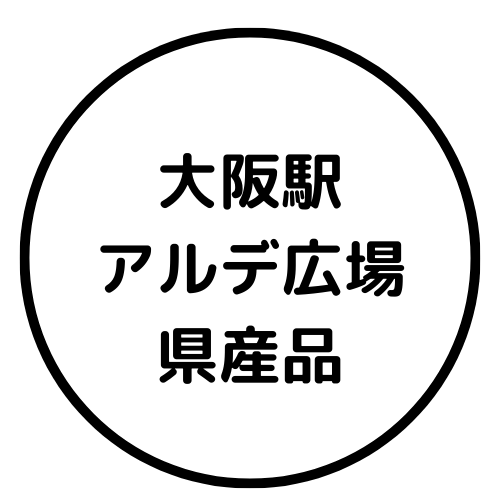 大阪駅
アルデ広場
県産品